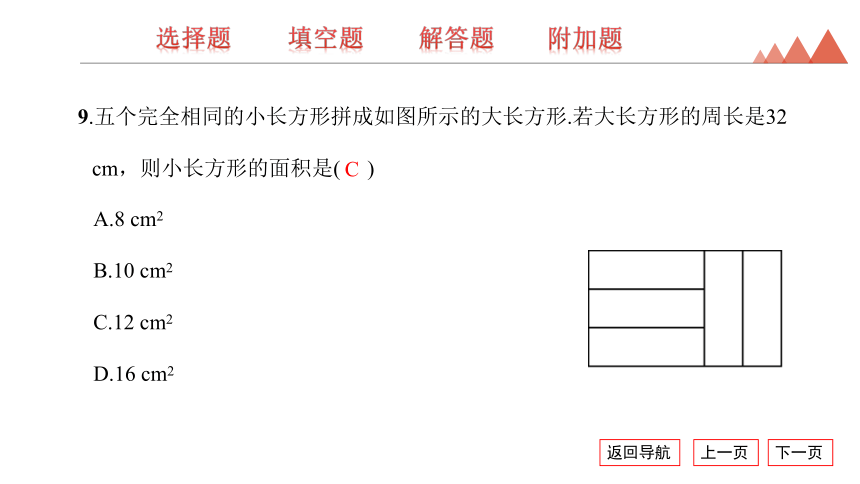 选择题　填空题　解答题　附加题

9.五个完全相同的小长方形拼成如图所示的大长方形.若大长方形的周长是32 cm，则小长方形的面积是( C )

A.8 $cm^2$

B.10 $cm^2$

C.12 $cm^2$

D.16 $cm^2$

返回导航　上一页　下一页